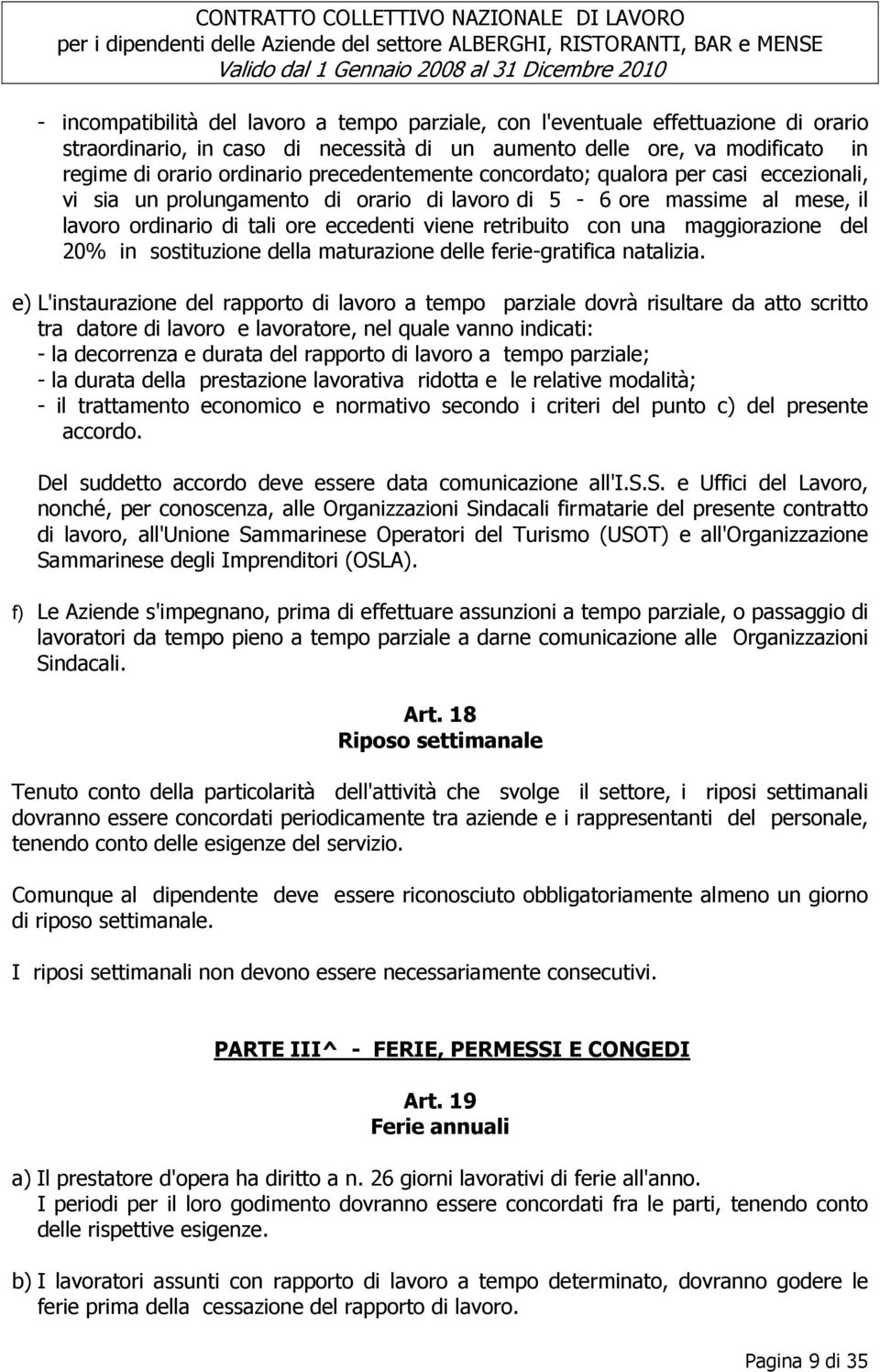 CONTRATTO COLLETTIVO NAZIONALE DI LAVORO
per i dipendenti delle Aziende del settore ALBERGHI, RISTORANTI, BAR e MENSE
Valido dal 1 Gennaio 2008 al 31 Dicembre 2010

- incompatibilità del lavoro a tempo parziale, con l'eventuale effettuazione di orario straordinario, in caso di necessità di un aumento delle ore, va modificato in regime di orario ordinario precedentemente concordato; qualora per casi eccezionali, vi sia un prolungamento di orario di lavoro di 5 - 6 ore massime al mese, il lavoro ordinario di tali ore eccedenti viene retribuito con una maggiorazione del 20% in sostituzione della maturazione delle ferie-gratifica natalizia.

e) L'instaurazione del rapporto di lavoro a tempo parziale dovrà risultare da atto scritto tra datore di lavoro e lavoratore, nel quale vanno indicati:
- la decorrenza e durata del rapporto di lavoro a tempo parziale;
- la durata della prestazione lavorativa ridotta e le relative modalità;
- il trattamento economico e normativo secondo i criteri del punto c) del presente accordo.

Del suddetto accordo deve essere data comunicazione all'I.S.S. e Uffici del Lavoro, nonché, per conoscenza, alle Organizzazioni Sindacali firmatarie del presente contratto di lavoro, all'Unione Sammarinese Operatori del Turismo (USOT) e all'Organizzazione Sammarinese degli Imprenditori (OSLA).

f) Le Aziende s'impegnano, prima di effettuare assunzioni a tempo parziale, o passaggio di lavoratori da tempo pieno a tempo parziale a darne comunicazione alle Organizzazioni Sindacali.

Art. 18
Riposo settimanale

Tenuto conto della particolarità dell'attività che svolge il settore, i riposi settimanali dovranno essere concordati periodicamente tra aziende e i rappresentanti del personale, tenendo conto delle esigenze del servizio.

Comunque al dipendente deve essere riconosciuto obbligatoriamente almeno un giorno di riposo settimanale.

I riposi settimanali non devono essere necessariamente consecutivi.

PARTE III^ - FERIE, PERMESSI E CONGEDI

Art. 19
Ferie annuali

a) Il prestatore d'opera ha diritto a n. 26 giorni lavorativi di ferie all'anno.
I periodi per il loro godimento dovranno essere concordati fra le parti, tenendo conto delle rispettive esigenze.

b) I lavoratori assunti con rapporto di lavoro a tempo determinato, dovranno godere le ferie prima della cessazione del rapporto di lavoro.

Pagina 9 di 35